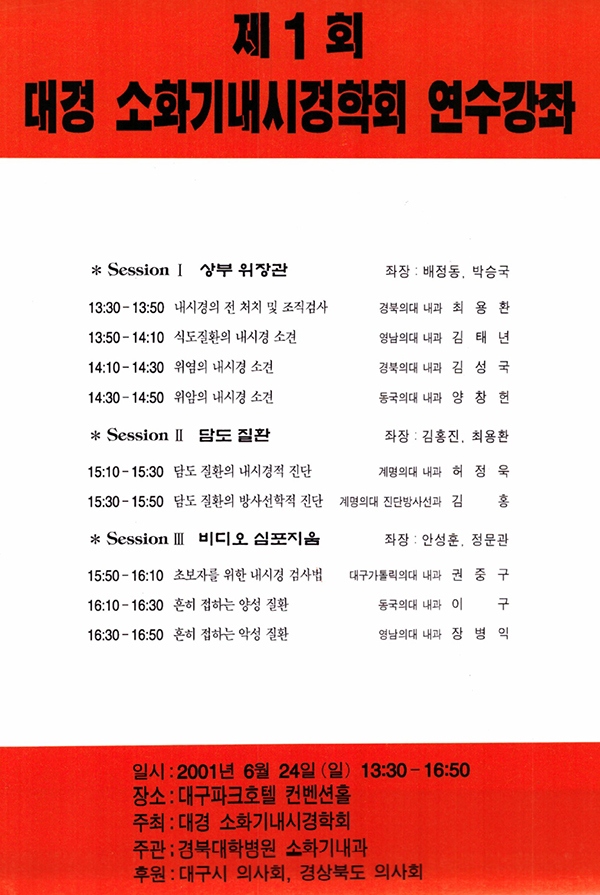 제 1 회
대경 소화기내시경학회 연수강좌

* Session Ⅰ 상부 위장관 좌장 : 배정동, 박승국

13:30 - 13:50 내시경의 전 처치 및 조직검사 경북의대 내과 최 용 환
13:50 - 14:10 식도질환의 내시경 소견 영남의대 내과 김 태 년
14:10 - 14:30 위염의 내시경 소견 경북의대 내과 김 성 국
14:30 - 14:50 위암의 내시경 소견 동국의대 내과 양 창 헌

* Session Ⅱ 담도 질환 좌장 : 김홍진, 최용환

15:10 - 15:30 담도 질환의 내시경적 진단 계명의대 내과 허 정 욱
15:30 - 15:50 담도 질환의 방사선학적 진단 계명의대 진단방사선과 김 홍

* Session Ⅲ 비디오 심포지움 좌장 : 안성훈, 정문관

15:50 - 16:10 초보자를 위한 내시경 검사법 대구가톨릭의대 내과 권 중 구
16:10 - 16:30 흔히 접하는 양성 질환 동국의대 내과 이 구
16:30 - 16:50 흔히 접하는 악성 질환 영남의대 내과 장 병 익

일시 : 2001년 6월 24일 (일) 13:30 - 16:50
장소 : 대구파크호텔 컨벤션홀
주최 : 대경 소화기내시경학회
주관 : 경북대학병원 소화기내과
후원 : 대구시 의사회, 경상북도 의사회